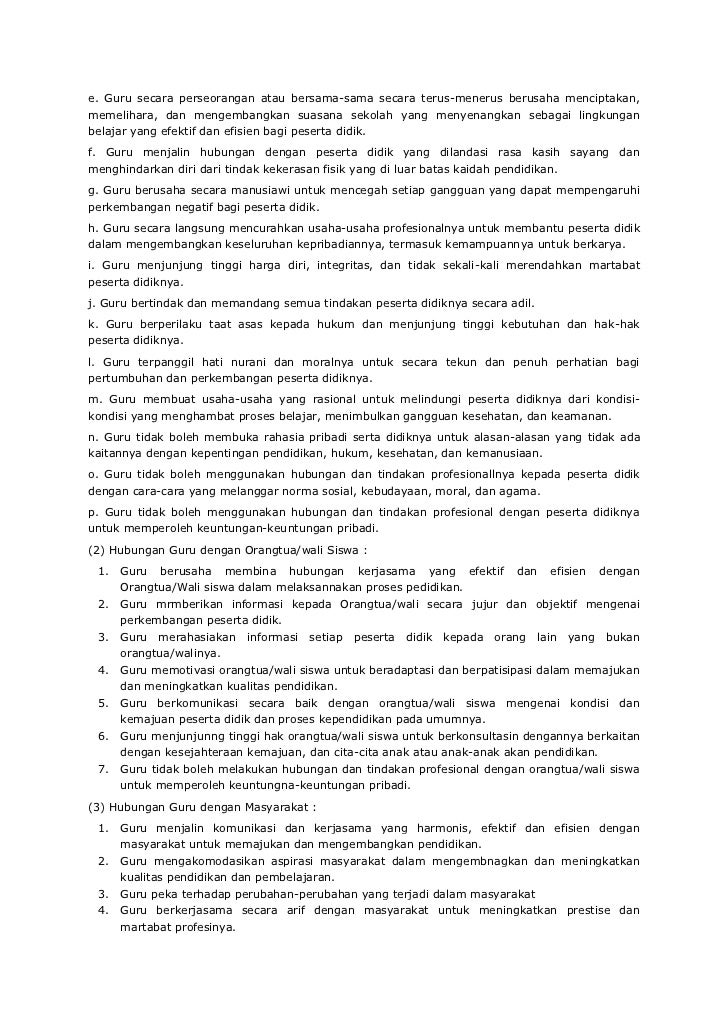 e. Guru secara perseorangan atau bersama-sama secara terus-menerus berusaha menciptakan, memelihara, dan mengembangkan suasana sekolah yang menyenangkan sebagai lingkungan belajar yang efektif dan efisien bagi peserta didik.

f. Guru menjalin hubungan dengan peserta didik yang dilandasi rasa kasih sayang dan menghindarkan diri dari tindak kekerasan fisik yang di luar batas kaidah pendidikan.

g. Guru berusaha secara manusiawi untuk mencegah setiap gangguan yang dapat mempengaruhi perkembangan negatif bagi peserta didik.

h. Guru secara langsung mencurahkan usaha-usaha profesionalnya untuk membantu peserta didik dalam mengembangkan keseluruhan kepribadiannya, termasuk kemampuannya untuk berkarya.

i. Guru menjunjung tinggi harga diri, integritas, dan tidak sekali-kali merendahkan martabat peserta didiknya.

j. Guru bertindak dan memandang semua tindakan peserta didiknya secara adil.

k. Guru berperilaku taat asas kepada hukum dan menjunjung tinggi kebutuhan dan hak-hak peserta didiknya.

l. Guru terpanggil hati nurani dan moralnya untuk secara tekun dan penuh perhatian bagi pertumbuhan dan perkembangan peserta didiknya.

m. Guru membuat usaha-usaha yang rasional untuk melindungi peserta didiknya dari kondisi-kondisi yang menghambat proses belajar, menimbulkan gangguan kesehatan, dan keamanan.

n. Guru tidak boleh membuka rahasia pribadi serta didiknya untuk alasan-alasan yang tidak ada kaitannya dengan kepentingan pendidikan, hukum, kesehatan, dan kemanusiaan.

o. Guru tidak boleh menggunakan hubungan dan tindakan profesionallnya kepada peserta didik dengan cara-cara yang melanggar norma sosial, kebudayaan, moral, dan agama.

p. Guru tidak boleh menggunakan hubungan dan tindakan profesional dengan peserta didiknya untuk memperoleh keuntungan-keuntungan pribadi.

(2) Hubungan Guru dengan Orangtua/wali Siswa :

1. Guru berusaha membina hubungan kerjasama yang efektif dan efisien dengan Orangtua/Wali siswa dalam melaksannakan proses pedidikan.
2. Guru mrmberikan informasi kepada Orangtua/wali secara jujur dan objektif mengenai perkembangan peserta didik.
3. Guru merahasiakan informasi setiap peserta didik kepada orang lain yang bukan orangtua/walinya.
4. Guru memotivasi orangtua/wali siswa untuk beradaptasi dan berpatisipasi dalam memajukan dan meningkatkan kualitas pendidikan.
5. Guru berkomunikasi secara baik dengan orangtua/wali siswa mengenai kondisi dan kemajuan peserta didik dan proses kependidikan pada umumnya.
6. Guru menjunjunng tinggi hak orangtua/wali siswa untuk berkonsultasin dengannya berkaitan dengan kesejahteraan kemajuan, dan cita-cita anak atau anak-anak akan pendidikan.
7. Guru tidak boleh melakukan hubungan dan tindakan profesional dengan orangtua/wali siswa untuk memperoleh keuntungna-keuntungan pribadi.

(3) Hubungan Guru dengan Masyarakat :

1. Guru menjalin komunikasi dan kerjasama yang harmonis, efektif dan efisien dengan masyarakat untuk memajukan dan mengembangkan pendidikan.
2. Guru mengakomodasikan aspirasi masyarakat dalam mengembnagkan dan meningkatkan kualitas pendidikan dan pembelajaran.
3. Guru peka terhadap perubahan-perubahan yang terjadi dalam masyarakat
4. Guru berkerjasama secara arif dengan masyarakat untuk meningkatkan prestise dan martabat profesinya.